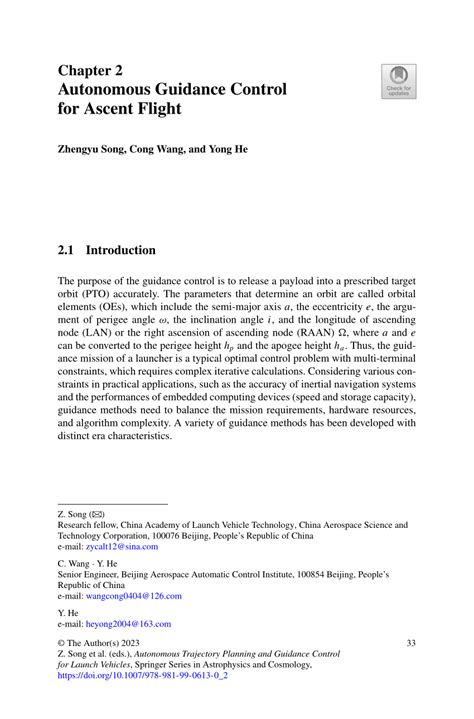 Chapter 2
Autonomous Guidance Control for Ascent Flight

Check for updates

Zhengyu Song, Cong Wang, and Yong He

2.1 Introduction

The purpose of the guidance control is to release a payload into a prescribed target orbit (PTO) accurately. The parameters that determine an orbit are called orbital elements (OEs), which include the semi-major axis $a$, the eccentricity $e$, the argument of perigee angle $\omega$, the inclination angle $i$, and the longitude of ascending node (LAN) or the right ascension of ascending node (RAAN) $\Omega$, where $a$ and $e$ can be converted to the perigee height $h_p$ and the apogee height $h_a$. Thus, the guidance mission of a launcher is a typical optimal control problem with multi-terminal constraints, which requires complex iterative calculations. Considering various constraints in practical applications, such as the accuracy of inertial navigation systems and the performances of embedded computing devices (speed and storage capacity), guidance methods need to balance the mission requirements, hardware resources, and algorithm complexity. A variety of guidance methods has been developed with distinct era characteristics.

Z. Song (✉)
Research fellow, China Academy of Launch Vehicle Technology, China Aerospace Science and Technology Corporation, 100076 Beijing, People's Republic of China
e-mail: zycalt12@sina.com

C. Wang · Y. He
Senior Engineer, Beijing Aerospace Automatic Control Institute, 100854 Beijing, People's Republic of China
e-mail: wangcong0404@126.com

Y. He
e-mail: heyong2004@163.com

© The Author(s) 2023
Z. Song et al. (eds.), Autonomous Trajectory Planning and Guidance Control for Launch Vehicles, Springer Series in Astrophysics and Cosmology, https://doi.org/10.1007/978-981-99-0613-0_2

33